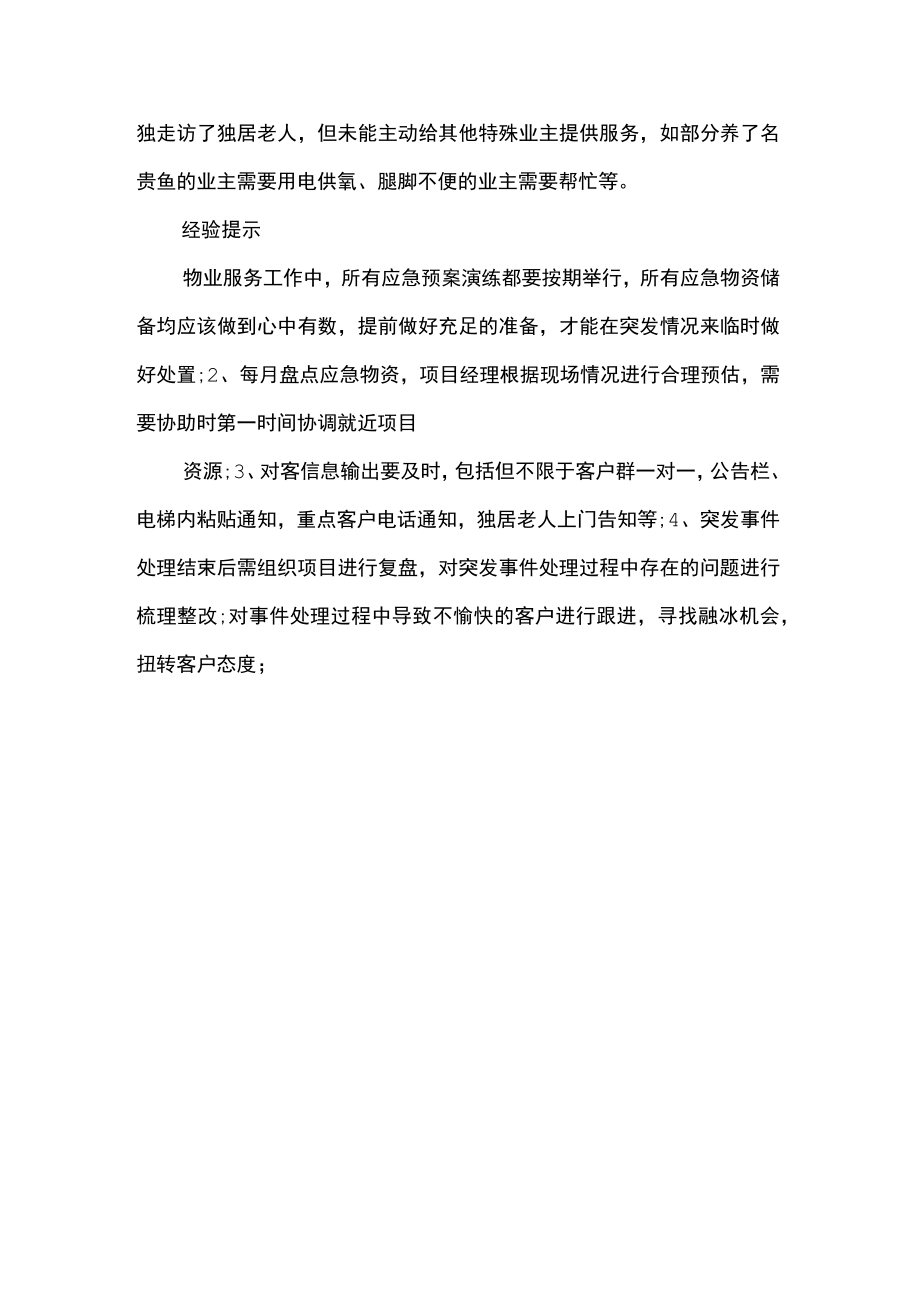 独走访了独居老人，但未能主动给其他特殊业主提供服务，如部分养了名贵鱼的业主需要用电供氧、腿脚不便的业主需要帮忙等。

经验提示

物业服务工作中，所有应急预案演练都要按期举行，所有应急物资储备均应该做到心中有数，提前做好充足的准备，才能在突发情况来临时做好处置;2、每月盘点应急物资，项目经理根据现场情况进行合理预估，需要协助时第一时间协调就近项目

资源;3、对客信息输出要及时，包括但不限于客户群一对一，公告栏、电梯内粘贴通知，重点客户电话通知，独居老人上门告知等;4、突发事件处理结束后需组织项目进行复盘，对突发事件处理过程中存在的问题进行梳理整改;对事件处理过程中导致不愉快的客户进行跟进，寻找融冰机会，扭转客户态度;